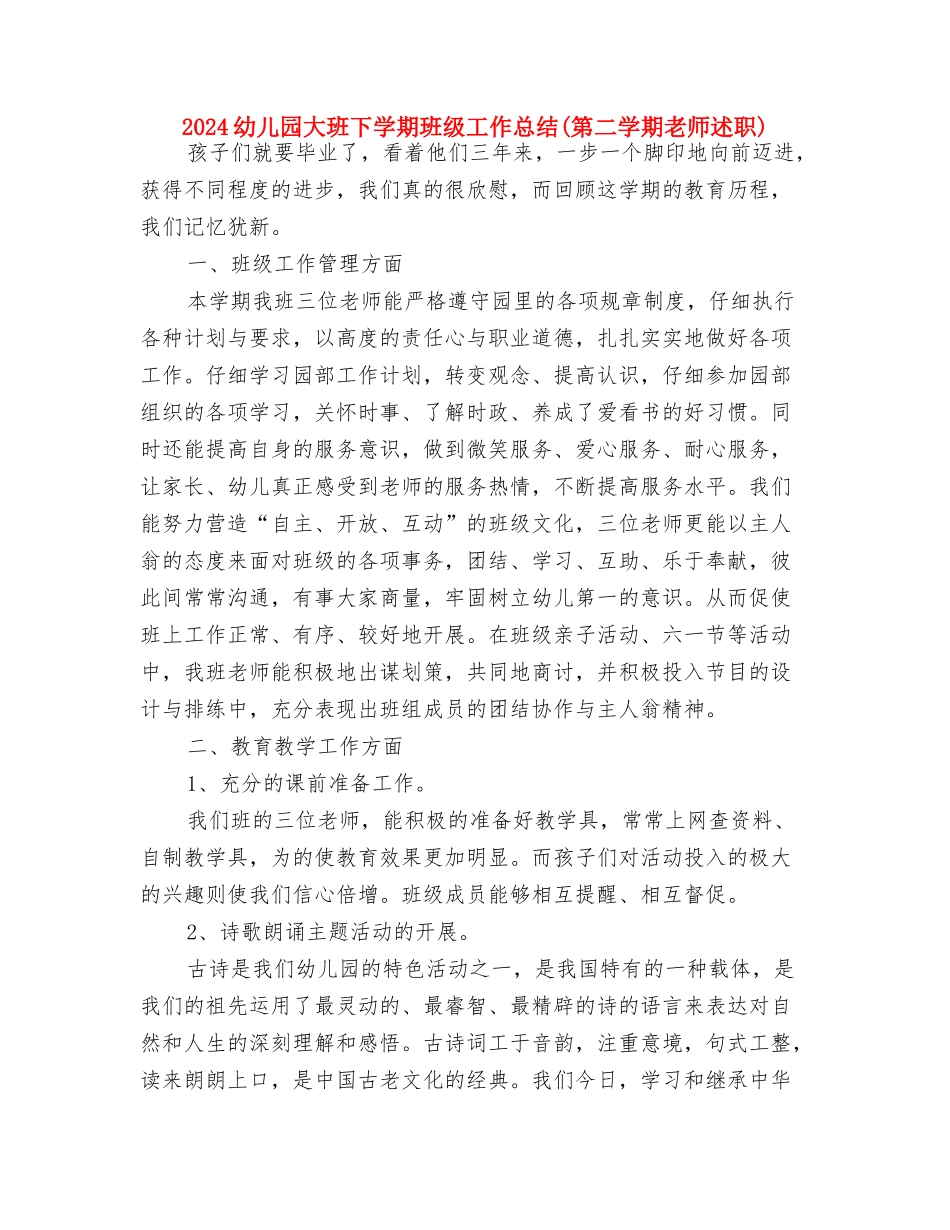 2024幼儿园大班下学期班级工作总结(第二学期老师述职)

孩子们就要毕业了，看着他们三年来，一步一个脚印地向前迈进，获得不同程度的进步，我们真的很欣慰，而回顾这学期的教育历程，我们记忆犹新。

一、班级工作管理方面

本学期我班三位老师能严格遵守园里的各项规章制度，仔细执行各种计划与要求，以高度的责任心与职业道德，扎扎实实地做好各项工作。仔细学习园部工作计划，转变观念、提高认识，仔细参加园部组织的各项学习，关怀时事、了解时政、养成了爱看书的好习惯。同时还能提高自身的服务意识，做到微笑服务、爱心服务、耐心服务，让家长、幼儿真正感受到老师的服务热情，不断提高服务水平。我们能努力营造“自主、开放、互动”的班级文化，三位老师更能以主人翁的态度来面对班级的各项事务，团结、学习、互助、乐于奉献，彼此间常常沟通，有事大家商量，牢固树立幼儿第一的意识。从而促使班上工作正常、有序、较好地开展。在班级亲子活动、六一节等活动中，我班老师能积极地出谋划策，共同地商讨，并积极投入节目的设计与排练中，充分表现出班组成员的团结协作与主人翁精神。

二、教育教学工作方面

1、充分的课前准备工作。

我们班的三位老师，能积极的准备好教学具，常常上网查资料、自制教学具，为的使教育效果更加明显。而孩子们对活动投入的极大的兴趣则使我们信心倍增。班级成员能够相互提醒、相互督促。

2、诗歌朗诵主题活动的开展。

古诗是我们幼儿园的特色活动之一，是我国特有的一种载体，是我们的祖先运用了最灵动的、最睿智、最精辟的诗的语言来表达对自然和人生的深刻理解和感悟。古诗词工于音韵，注重意境，句式工整，读来朗朗上口，是中国古老文化的经典。我们今日，学习和继承中华